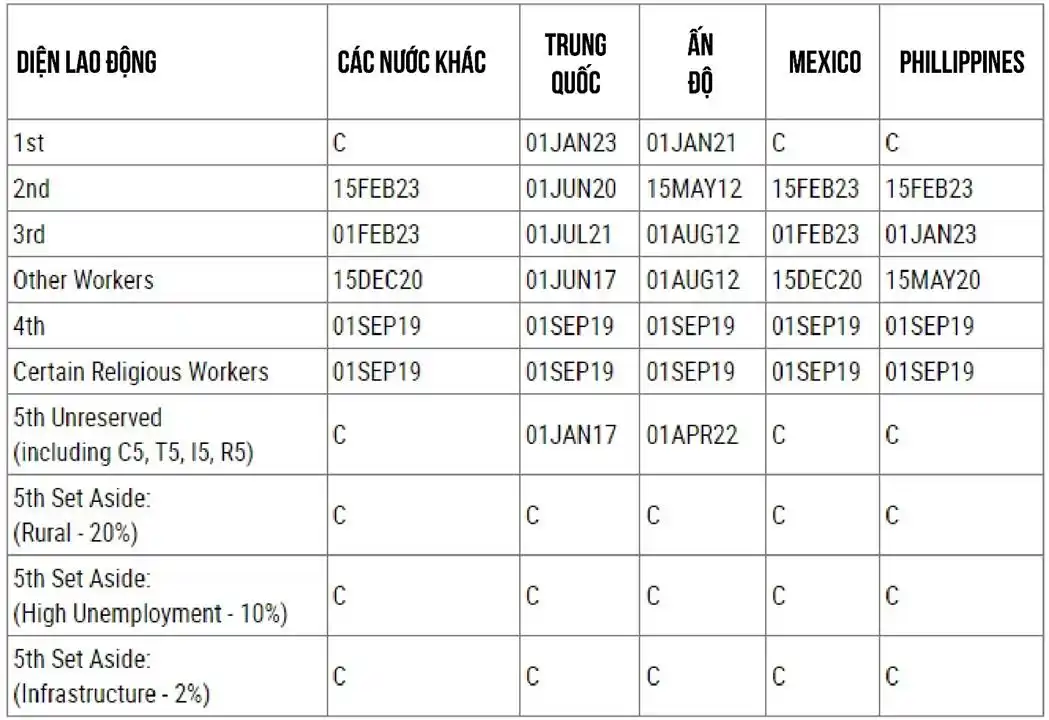 | DIỆN LAO ĐỘNG | CÁC NƯỚC KHÁC | TRUNG QUỐC | ẤN ĐỘ | MEXICO | PHILLIPPINES |
|---|---|---|---|---|---|
| 1st | C | 01JAN23 | 01JAN21 | C | C |
| 2nd | 15FEB23 | 01JUN20 | 15MAY12 | 15FEB23 | 15FEB23 |
| 3rd | 01FEB23 | 01JUL21 | 01AUG12 | 01FEB23 | 01JAN23 |
| Other Workers | 15DEC20 | 01JUN17 | 01AUG12 | 15DEC20 | 15MAY20 |
| 4th | 01SEP19 | 01SEP19 | 01SEP19 | 01SEP19 | 01SEP19 |
| Certain Religious Workers | 01SEP19 | 01SEP19 | 01SEP19 | 01SEP19 | 01SEP19 |
| 5th Unreserved (including C5, T5, I5, R5) | C | 01JAN17 | 01APR22 | C | C |
| 5th Set Aside: (Rural - 20%) | C | C | C | C | C |
| 5th Set Aside: (High Unemployment - 10%) | C | C | C | C | C |
| 5th Set Aside: (Infrastructure - 2%) | C | C | C | C | C |